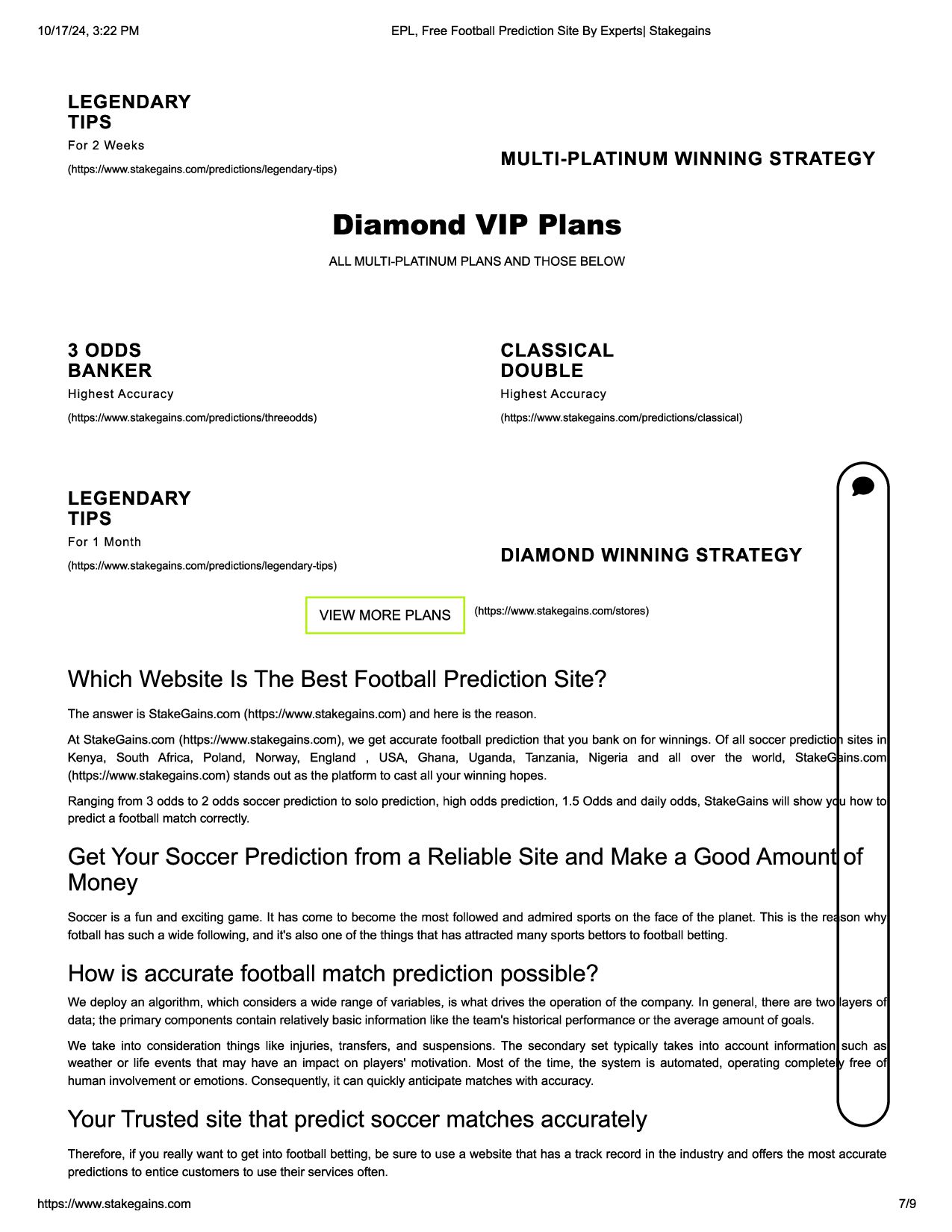 10/17/24, 3:22 PM EPL, Free Football Prediction Site By Experts| Stakegains

LEGENDARY TIPS
For 2 Weeks
(https://www.stakegains.com/predictions/legendary-tips)

MULTI-PLATINUM WINNING STRATEGY

Diamond VIP Plans
ALL MULTI-PLATINUM PLANS AND THOSE BELOW

3 ODDS BANKER
Highest Accuracy
(https://www.stakegains.com/predictions/threeodds)

CLASSICAL DOUBLE
Highest Accuracy
(https://www.stakegains.com/predictions/classical)

LEGENDARY TIPS
For 1 Month
(https://www.stakegains.com/predictions/legendary-tips)

DIAMOND WINNING STRATEGY

VIEW MORE PLANS (https://www.stakegains.com/stores)

Which Website Is The Best Football Prediction Site?

The answer is StakeGains.com (https://www.stakegains.com) and here is the reason.

At StakeGains.com (https://www.stakegains.com), we get accurate football prediction that you bank on for winnings. Of all soccer prediction sites in Kenya, South Africa, Poland, Norway, England , USA, Ghana, Uganda, Tanzania, Nigeria and all over the world, StakeGains.com (https://www.stakegains.com) stands out as the platform to cast all your winning hopes.

Ranging from 3 odds to 2 odds soccer prediction to solo prediction, high odds prediction, 1.5 Odds and daily odds, StakeGains will show you how to predict a football match correctly.

Get Your Soccer Prediction from a Reliable Site and Make a Good Amount of Money

Soccer is a fun and exciting game. It has come to become the most followed and admired sports on the face of the planet. This is the reason why fotball has such a wide following, and it's also one of the things that has attracted many sports bettors to football betting.

How is accurate football match prediction possible?

We deploy an algorithm, which considers a wide range of variables, is what drives the operation of the company. In general, there are two layers of data; the primary components contain relatively basic information like the team's historical performance or the average amount of goals.

We take into consideration things like injuries, transfers, and suspensions. The secondary set typically takes into account information such as weather or life events that may have an impact on players' motivation. Most of the time, the system is automated, operating completely free of human involvement or emotions. Consequently, it can quickly anticipate matches with accuracy.

Your Trusted site that predict soccer matches accurately

Therefore, if you really want to get into football betting, be sure to use a website that has a track record in the industry and offers the most accurate predictions to entice customers to use their services often.

https://www.stakegains.com 7/9